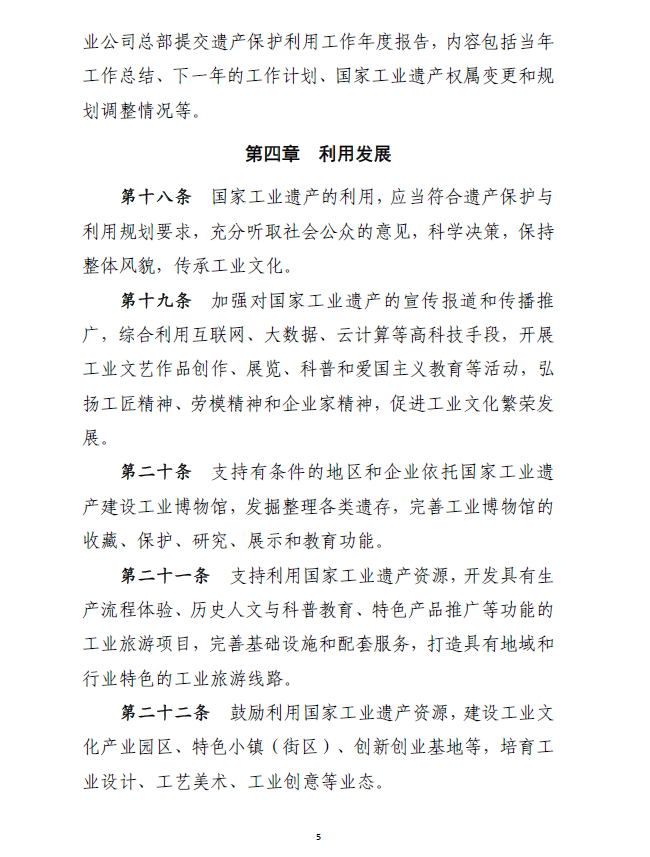 业公司总部提交遗产保护利用工作年度报告，内容包括当年工作总结、下一年的工作计划、国家工业遗产权属变更和规划调整情况等。

第四章　利用发展

第十八条　国家工业遗产的利用，应当符合遗产保护与利用规划要求，充分听取社会公众的意见，科学决策，保持整体风貌，传承工业文化。

第十九条　加强对国家工业遗产的宣传报道和传播推广，综合利用互联网、大数据、云计算等高科技手段，开展工业文艺作品创作、展览、科普和爱国主义教育等活动，弘扬工匠精神、劳模精神和企业家精神，促进工业文化繁荣发展。

第二十条　支持有条件的地区和企业依托国家工业遗产建设工业博物馆，发掘整理各类遗存，完善工业博物馆的收藏、保护、研究、展示和教育功能。

第二十一条　支持利用国家工业遗产资源，开发具有生产流程体验、历史人文与科普教育、特色产品推广等功能的工业旅游项目，完善基础设施和配套服务，打造具有地域和行业特色的工业旅游线路。

第二十二条　鼓励利用国家工业遗产资源，建设工业文化产业园区、特色小镇（街区）、创新创业基地等，培育工业设计、工艺美术、工业创意等业态。

5